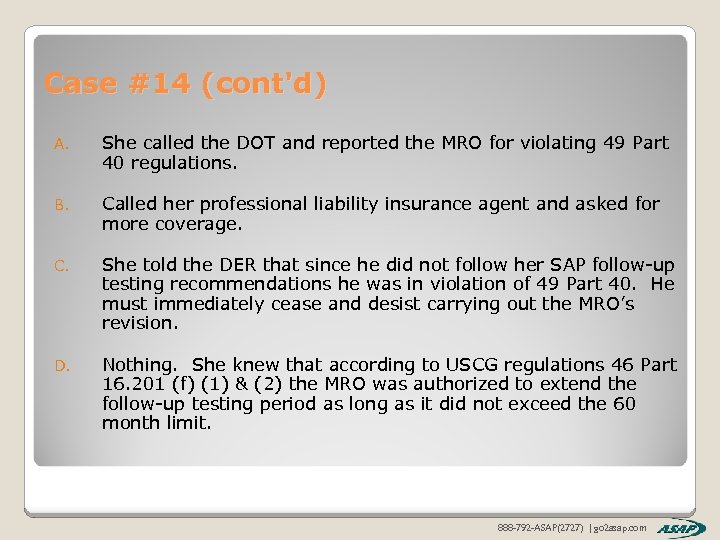 Case #14 (cont'd)

A. She called the DOT and reported the MRO for violating 49 Part 40 regulations.

B. Called her professional liability insurance agent and asked for more coverage.

C. She told the DER that since he did not follow her SAP follow-up testing recommendations he was in violation of 49 Part 40. He must immediately cease and desist carrying out the MRO's revision.

D. Nothing. She knew that according to USCG regulations 46 Part 16.201 (f) (1) & (2) the MRO was authorized to extend the follow-up testing period as long as it did not exceed the 60 month limit.

888-792-ASAP(2727) | go2asap.com

ASAP